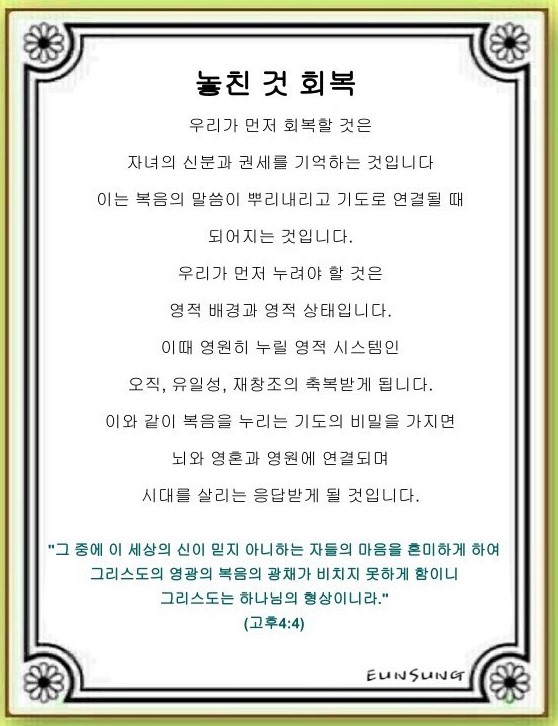 놓친 것 회복

우리가 먼저 회복할 것은

자녀의 신분과 권세를 기억하는 것입니다

이는 복음의 말씀이 뿌리내리고 기도로 연결될 때

되어지는 것입니다.

우리가 먼저 누려야 할 것은

영적 배경과 영적 상태입니다.

이때 영원히 누릴 영적 시스템인

오직, 유일성, 재창조의 축복받게 됩니다.

이와 같이 복음을 누리는 기도의 비밀을 가지면

뇌와 영혼과 영원에 연결되며

시대를 살리는 응답받게 될 것입니다.

"그 중에 이 세상의 신이 믿지 아니하는 자들의 마음을 혼미하게 하여
그리스도의 영광의 복음의 광채가 비치지 못하게 함이니
그리스도는 하나님의 형상이니라."
(고후4:4)

EUNSUNG